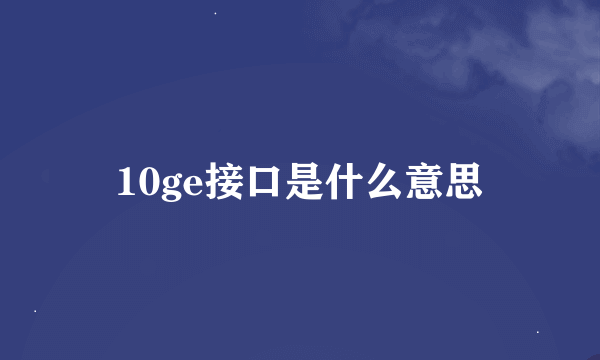 10ge接口是什么意思